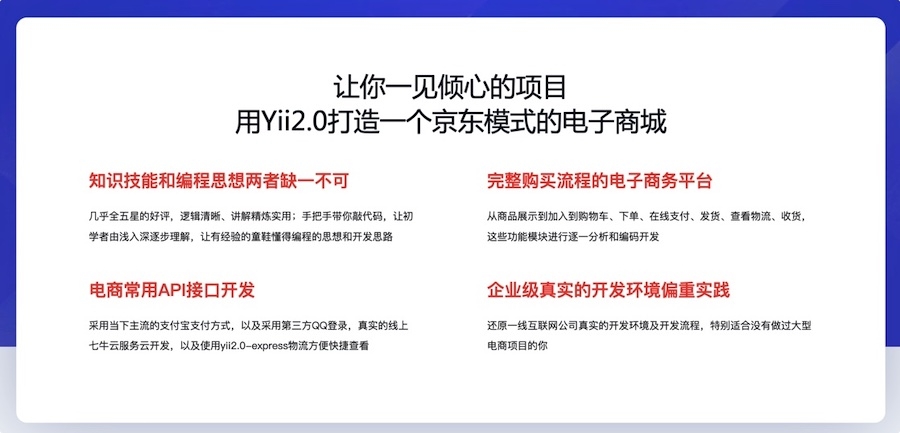 让你一见倾心的项目
用Yii2.0打造一个京东模式的电子商城

知识技能和编程思想两者缺一不可

几乎全五星的好评，逻辑清晰、讲解精炼实用；手把手带你敲代码，让初学者由浅入深逐步理解，让有经验的童鞋懂得编程的思想和开发思路

电商常用API接口开发

采用当下主流的支付宝支付方式，以及采用第三方QQ登录，真实的线上七牛云服务云开发，以及使用yii2.0-express物流方便快捷查看

完整购买流程的电子商务平台

从商品展示到加入到购物车、下单、在线支付、发货、查看物流、收货，这些功能模块进行逐一分析和编码开发

企业级真实的开发环境偏重实践

还原一线互联网公司真实的开发环境及开发流程，特别适合没有做过大型电商项目的你